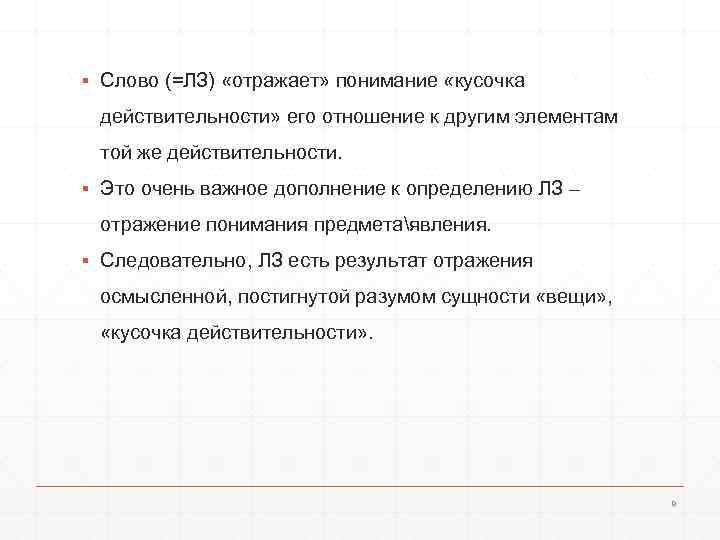 ▪ Слово (=ЛЗ) «отражает» понимание «кусочка действительности» его отношение к другим элементам той же действительности.

▪ Это очень важное дополнение к определению ЛЗ – отражение понимания предмета\явления.

▪ Следовательно, ЛЗ есть результат отражения осмысленной, постигнутой разумом сущности «вещи», «кусочка действительности».

9